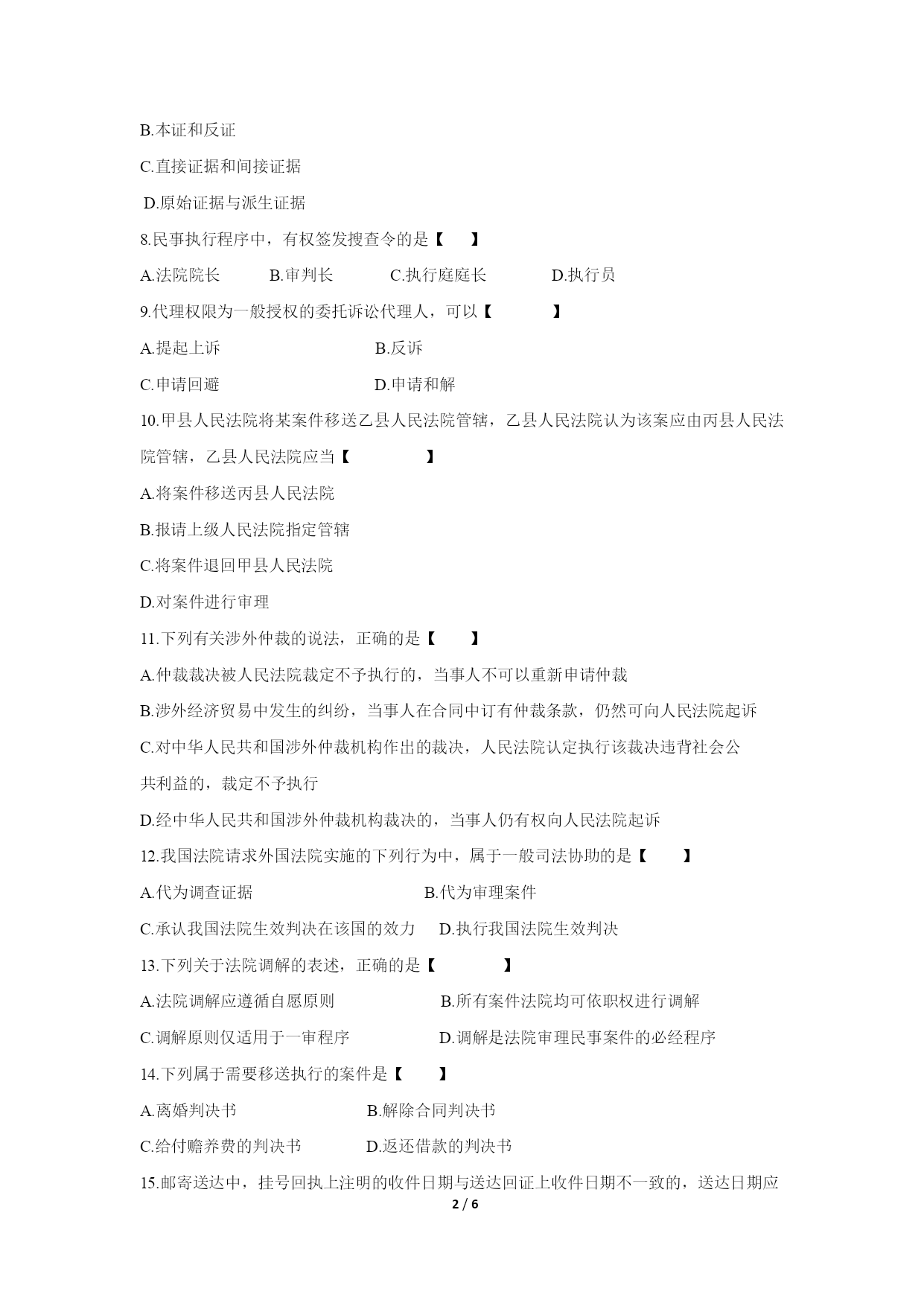 B.本证和反证

C.直接证据和间接证据

D.原始证据与派生证据

8.民事执行程序中，有权签发搜查令的是【　　】

A.法院院长　　B.审判长　　C.执行庭庭长　　D.执行员

9.代理权限为一般授权的委托诉讼代理人，可以【　　】

A.提起上诉　　B.反诉

C.申请回避　　D.申请和解

10.甲县人民法院将某案件移送乙县人民法院管辖，乙县人民法院认为该案应由丙县人民法院管辖，乙县人民法院应当【　　】

A.将案件移送丙县人民法院

B.报请上级人民法院指定管辖

C.将案件退回甲县人民法院

D.对案件进行审理

11.下列有关涉外仲裁的说法，正确的是【　　】

A.仲裁裁决被人民法院裁定不予执行的，当事人不可以重新申请仲裁

B.涉外经济贸易中发生的纠纷，当事人在合同中订有仲裁条款，仍然可向人民法院起诉

C.对中华人民共和国涉外仲裁机构作出的裁决，人民法院认定执行该裁决违背社会公共利益的，裁定不予执行

D.经中华人民共和国涉外仲裁机构裁决的，当事人仍有权向人民法院起诉

12.我国法院请求外国法院实施的下列行为中，属于一般司法协助的是【　　】

A.代为调查证据　　B.代为审理案件

C.承认我国法院生效判决在该国的效力　　D.执行我国法院生效判决

13.下列关于法院调解的表述，正确的是【　　】

A.法院调解应遵循自愿原则　　B.所有案件法院均可依职权进行调解

C.调解原则仅适用于一审程序　　D.调解是法院审理民事案件的必经程序

14.下列属于需要移送执行的案件是【　　】

A.离婚判决书　　B.解除合同判决书

C.给付赡养费的判决书　　D.返还借款的判决书

15.邮寄送达中，挂号回执上注明的收件日期与送达回证上收件日期不一致的，送达日期应

2 / 6